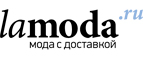 lamoda.ru
мода с доставкой